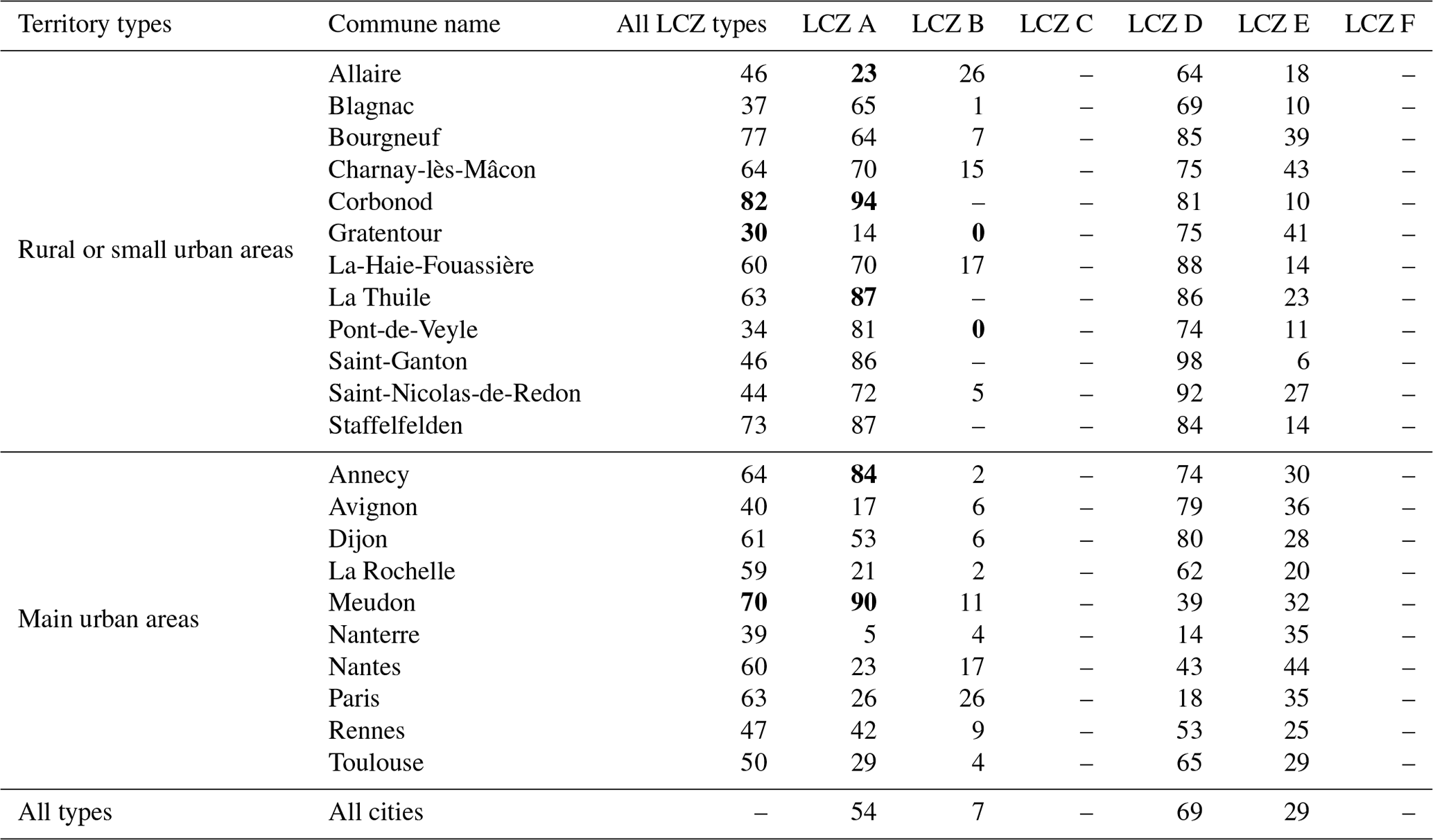 | Territory types | Commune name | All LCZ types | LCZ A | LCZ B | LCZ C | LCZ D | LCZ E | LCZ F |
|---|---|---|---|---|---|---|---|---|
| Rural or small urban areas | Allaire | 46 | **23** | 26 | – | 64 | 18 | – |
| | Blagnac | 37 | 65 | 1 | – | 69 | 10 | – |
| | Bourgneuf | 77 | 64 | 7 | – | 85 | 39 | – |
| | Charnay-lès-Mâcon | 64 | 70 | 15 | – | 75 | 43 | – |
| | Corbonod | **82** | **94** | – | – | 81 | 10 | – |
| | Gratentour | **30** | 14 | **0** | – | 75 | 41 | – |
| | La-Haie-Fouassière | 60 | 70 | 17 | – | 88 | 14 | – |
| | La Thuile | 63 | **87** | – | – | 86 | 23 | – |
| | Pont-de-Veyle | 34 | 81 | **0** | – | 74 | 11 | – |
| | Saint-Ganton | 46 | 86 | – | – | 98 | 6 | – |
| | Saint-Nicolas-de-Redon | 44 | 72 | 5 | – | 92 | 27 | – |
| | Staffelfelden | 73 | 87 | – | – | 84 | 14 | – |
| Main urban areas | Annecy | 64 | **84** | 2 | – | 74 | 30 | – |
| | Avignon | 40 | 17 | 6 | – | 79 | 36 | – |
| | Dijon | 61 | 53 | 6 | – | 80 | 28 | – |
| | La Rochelle | 59 | 21 | 2 | – | 62 | 20 | – |
| | Meudon | **70** | **90** | 11 | – | 39 | 32 | – |
| | Nanterre | 39 | 5 | 4 | – | 14 | 35 | – |
| | Nantes | 60 | 23 | 17 | – | 43 | 44 | – |
| | Paris | 63 | 26 | 26 | – | 18 | 35 | – |
| | Rennes | 47 | 42 | 9 | – | 53 | 25 | – |
| | Toulouse | 50 | 29 | 4 | – | 65 | 29 | – |
| All types | All cities | – | 54 | 7 | – | 69 | 29 | – |